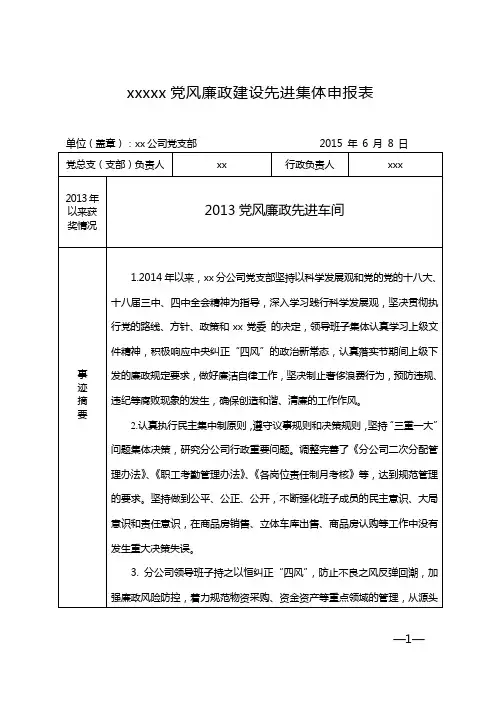 xxxxx 党风廉政建设先进集体申报表

单位（盖章）：xx 公司党支部　　　　2015 年 6 月 8 日

| 党总支（支部）负责人 | xx | 行政负责人 | xxx |
|---|---|---|---|
| 2013 年以来获奖情况 | 2013 党风廉政先进车间 | | |
| 事迹摘要 | 1.2014 年以来，xx 分公司党支部坚持以科学发展观和党的党的十八大、十八届三中、四中全会精神为指导，深入学习践行科学发展观，坚决贯彻执行党的路线、方针、政策和 xx 党委 的决定，领导班子集体认真学习上级文件精神，积极响应中央纠正“四风”的政治新常态，认真落实节期间上级下发的廉政规定要求，做好廉洁自律工作，坚决制止奢侈浪费行为，预防违规、违纪等腐败现象的发生，确保创造和谐、清廉的工作作风。<br><br>2.认真执行民主集中制原则，遵守议事规则和决策规则，坚持“三重一大”问题集体决策，研究分公司行政重要问题。调整完善了《分公司二次分配管理办法》、《职工考勤管理办法》、《各岗位责任制月考核》等，达到规范管理的要求。坚持做到公平、公正、公开，不断强化班子成员的民主意识、大局意识和责任意识，在商品房销售、立体车库出售、商品房认购等工作中没有发生重大决策失误。<br><br>3. 分公司领导班子持之以恒纠正“四风”，防止不良之风反弹回潮，加强廉政风险防控，着力规范物资采购、资金资产等重点领域的管理，从源头 | | |

—1—